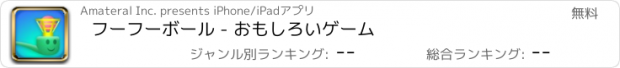 Amateral Inc. presents iPhone/iPadアプリ

無料

フーフーボール - おもしろいゲーム

ジャンル別ランキング: --

総合ランキング: --